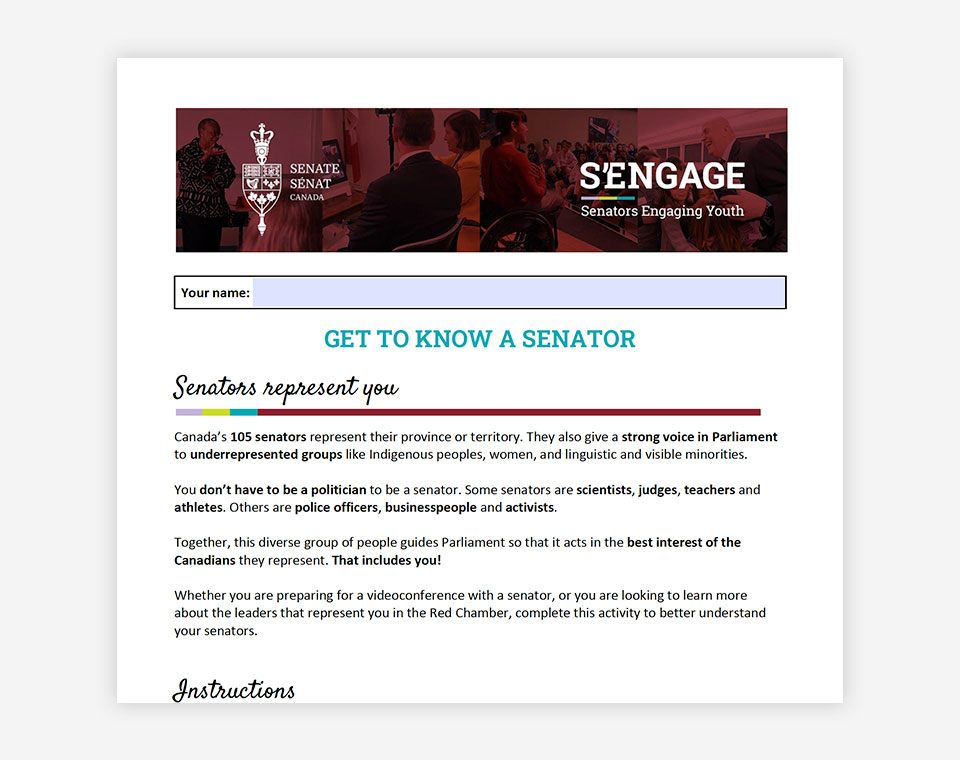 SENATE
SÉNAT
CANADA

S'ENGAGE
Senators Engaging Youth

Your name:

GET TO KNOW A SENATOR

Senators represent you

Canada's 105 senators represent their province or territory. They also give a strong voice in Parliament to underrepresented groups like Indigenous peoples, women, and linguistic and visible minorities.

You don't have to be a politician to be a senator. Some senators are scientists, judges, teachers and athletes. Others are police officers, businesspeople and activists.

Together, this diverse group of people guides Parliament so that it acts in the best interest of the Canadians they represent. That includes you!

Whether you are preparing for a videoconference with a senator, or you are looking to learn more about the leaders that represent you in the Red Chamber, complete this activity to better understand your senators.

Instructions